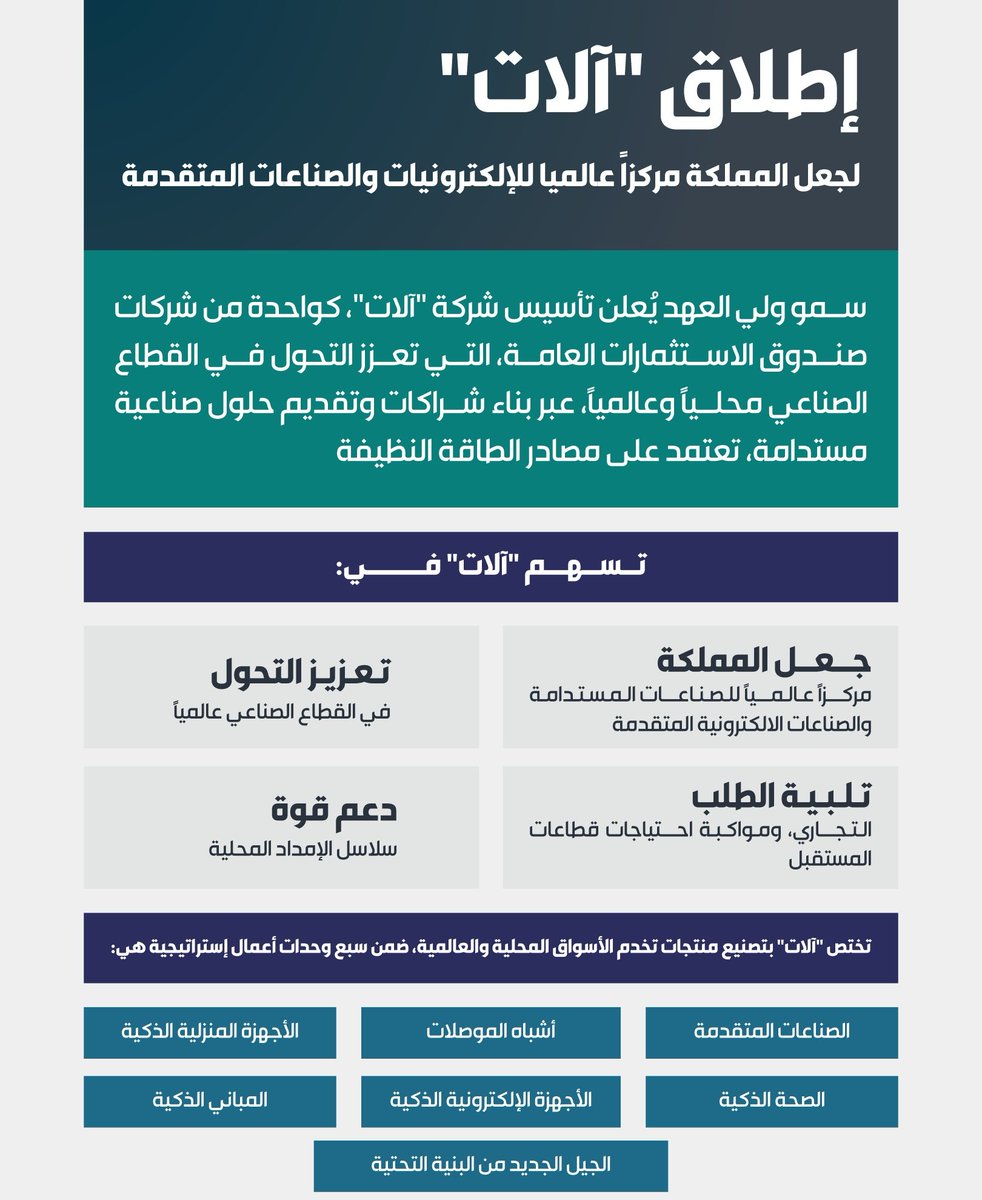 إطلاق "آلات"

لجعل المملكة مركزاً عالميا للإلكترونيات والصناعات المتقدمة

سمو ولي العهد يُعلن تأسيس شركة "آلات"، كواحدة من شركات صندوق الاستثمارات العامة، التي تعزز التحول في القطاع الصناعي محلياً وعالمياً، عبر بناء شراكات وتقديم حلول صناعية مستدامة، تعتمد على مصادر الطاقة النظيفة

تسهم "آلات" في:

جعل المملكة
مركزاً عالمياً للصناعات المستدامة والصناعات الالكترونية المتقدمة

تعزيز التحول
في القطاع الصناعي عالمياً

تلبية الطلب
التجاري، ومواكبة احتياجات قطاعات المستقبل

دعم قوة
سلاسل الإمداد المحلية

تختص "آلات" بتصنيع منتجات تخدم الأسواق المحلية والعالمية، ضمن سبع وحدات أعمال إستراتيجية هي:

الصناعات المتقدمة

أشباه الموصلات

الأجهزة المنزلية الذكية

الصحة الذكية

الأجهزة الإلكترونية الذكية

المباني الذكية

الجيل الجديد من البنية التحتية